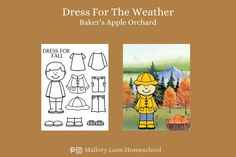 Dress For The Weather
Baker's Apple Orchard

DRESS FOR FALL

Mallory.Lane.Homeschool